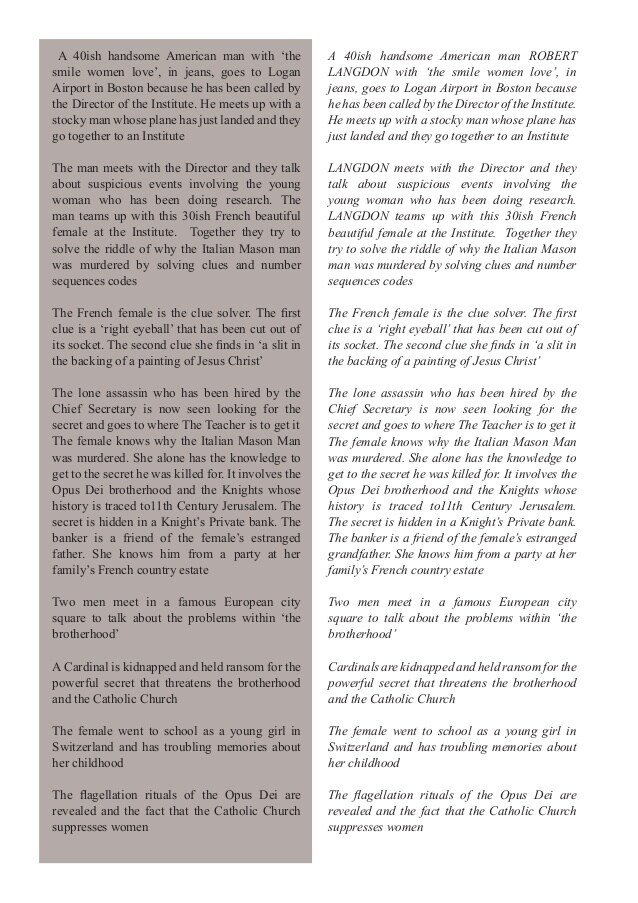 A 40ish handsome American man with 'the smile women love', in jeans, goes to Logan Airport in Boston because he has been called by the Director of the Institute. He meets up with a stocky man whose plane has just landed and they go together to an Institute

The man meets with the Director and they talk about suspicious events involving the young woman who has been doing research. The man teams up with this 30ish French beautiful female at the Institute. Together they try to solve the riddle of why the Italian Mason man was murdered by solving clues and number sequences codes

The French female is the clue solver. The first clue is a 'right eyeball' that has been cut out of its socket. The second clue she finds in 'a slit in the backing of a painting of Jesus Christ'

The lone assassin who has been hired by the Chief Secretary is now seen looking for the secret and goes to where The Teacher is to get it The female knows why the Italian Mason Man was murdered. She alone has the knowledge to get to the secret he was killed for. It involves the Opus Dei brotherhood and the Knights whose history is traced to11th Century Jerusalem. The secret is hidden in a Knight's Private bank. The banker is a friend of the female's estranged father. She knows him from a party at her family's French country estate

Two men meet in a famous European city square to talk about the problems within 'the brotherhood'

A Cardinal is kidnapped and held ransom for the powerful secret that threatens the brotherhood and the Catholic Church

The female went to school as a young girl in Switzerland and has troubling memories about her childhood

The flagellation rituals of the Opus Dei are revealed and the fact that the Catholic Church suppresses women

A 40ish handsome American man ROBERT LANGDON with 'the smile women love', in jeans, goes to Logan Airport in Boston because he has been called by the Director of the Institute. He meets up with a stocky man whose plane has just landed and they go together to an Institute

LANGDON meets with the Director and they talk about suspicious events involving the young woman who has been doing research. LANGDON teams up with this 30ish French beautiful female at the Institute. Together they try to solve the riddle of why the Italian Mason man was murdered by solving clues and number sequences codes

The French female is the clue solver. The first clue is a 'right eyeball' that has been cut out of its socket. The second clue she finds in 'a slit in the backing of a painting of Jesus Christ'

The lone assassin who has been hired by the Chief Secretary is now seen looking for the secret and goes to where The Teacher is to get it The female knows why the Italian Mason Man was murdered. She alone has the knowledge to get to the secret he was killed for. It involves the Opus Dei brotherhood and the Knights whose history is traced to11th Century Jerusalem. The secret is hidden in a Knight's Private bank. The banker is a friend of the female's estranged grandfather. She knows him from a party at her family's French country estate

Two men meet in a famous European city square to talk about the problems within 'the brotherhood'

Cardinals are kidnapped and held ransom for the powerful secret that threatens the brotherhood and the Catholic Church

The female went to school as a young girl in Switzerland and has troubling memories about her childhood

The flagellation rituals of the Opus Dei are revealed and the fact that the Catholic Church suppresses women